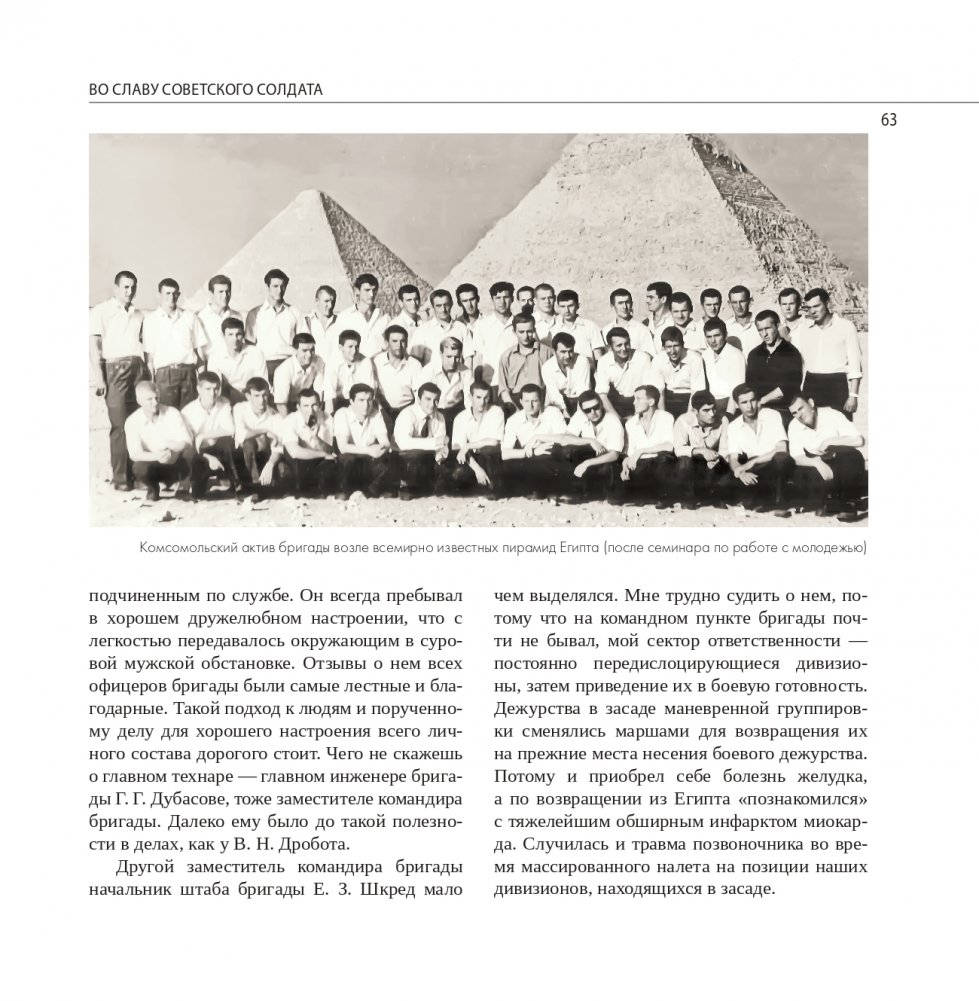 ВО СЛАВУ СОВЕТСКОГО СОЛДАТА

63

Комсомольский актив бригады возле всемирно известных пирамид Египта (после семинара по работе с молодежью)

подчиненным по службе. Он всегда пребывал в хорошем дружелюбном настроении, что с легкостью передавалось окружающим в суровой мужской обстановке. Отзывы о нем всех офицеров бригады были самые лестные и благодарные. Такой подход к людям и порученному делу для хорошего настроения всего личного состава дорогого стоит. Чего не скажешь о главном технаре — главном инженере бригады Г. Г. Дубасове, тоже заместителе командира бригады. Далеко ему было до такой полезности в делах, как у В. Н. Дробота.

Другой заместитель командира бригады начальник штаба бригады Е. З. Шкред мало чем выделялся. Мне трудно судить о нем, потому что на командном пункте бригады почти не бывал, мой сектор ответственности — постоянно передислоцирующиеся дивизионы, затем приведение их в боевую готовность. Дежурства в засаде маневренной группировки сменялись маршами для возвращения их на прежние места несения боевого дежурства. Потому и приобрел себе болезнь желудка, а по возвращении из Египта «познакомился» с тяжелейшим обширным инфарктом миокарда. Случилась и травма позвоночника во время массированного налета на позиции наших дивизионов, находящихся в засаде.